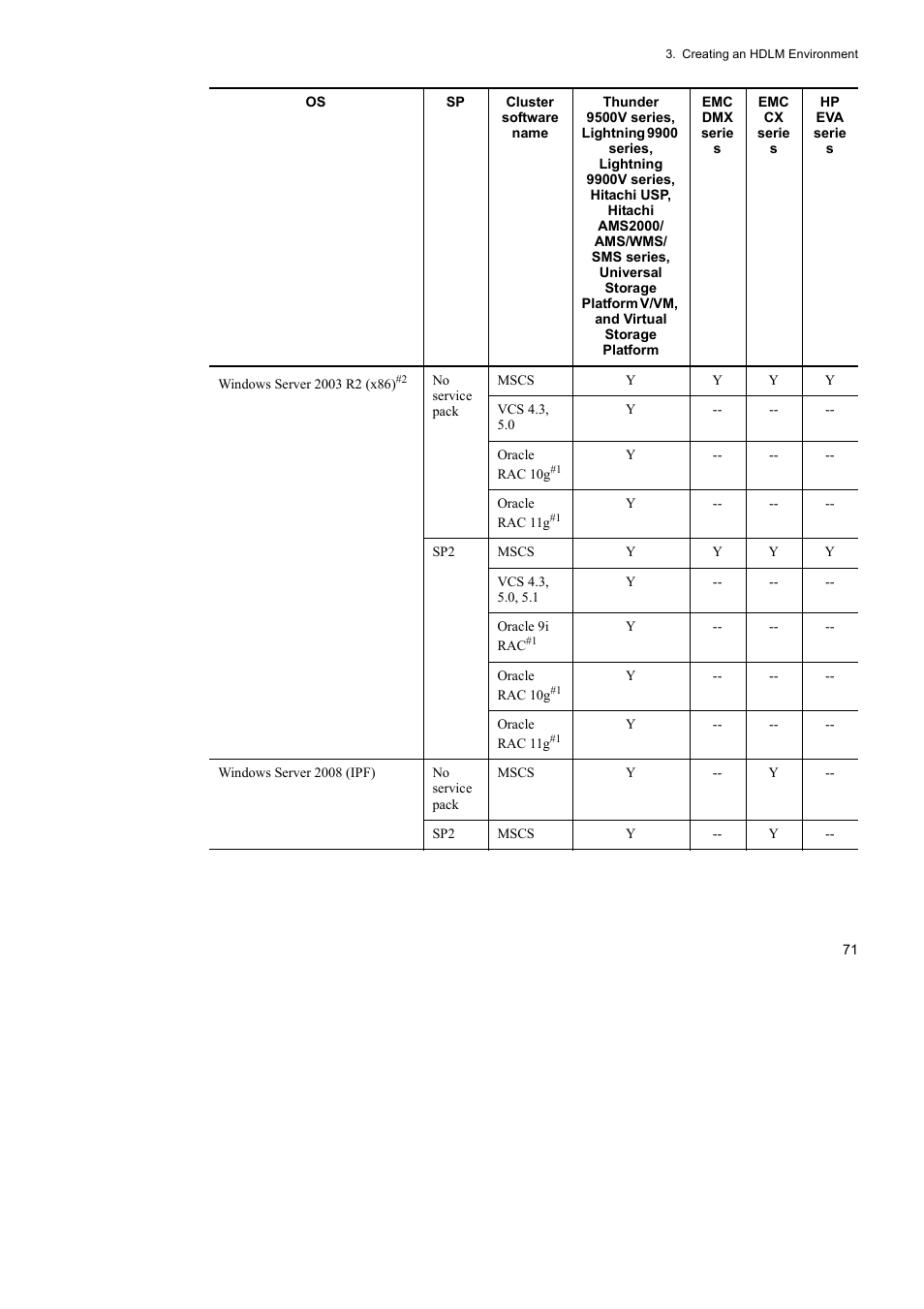 3. Creating an HDLM Environment

| OS | SP | Cluster software name | Thunder 9500V series, Lightning 9900 series, Lightning 9900V series, Hitachi USP, Hitachi AMS2000/ AMS/WMS/ SMS series, Universal Storage Platform V/VM, and Virtual Storage Platform | EMC DMX series | EMC CX series | HP EVA series |
|---|---|---|---|---|---|---|
| Windows Server 2003 R2 (x86)$^{\#2}$ | No service pack | MSCS | Y | Y | Y | Y |
| | | VCS 4.3, 5.0 | Y | -- | -- | -- |
| | | Oracle RAC 10g$^{\#1}$ | Y | -- | -- | -- |
| | | Oracle RAC 11g$^{\#1}$ | Y | -- | -- | -- |
| | SP2 | MSCS | Y | Y | Y | Y |
| | | VCS 4.3, 5.0, 5.1 | Y | -- | -- | -- |
| | | Oracle 9i RAC$^{\#1}$ | Y | -- | -- | -- |
| | | Oracle RAC 10g$^{\#1}$ | Y | -- | -- | -- |
| | | Oracle RAC 11g$^{\#1}$ | Y | -- | -- | -- |
| Windows Server 2008 (IPF) | No service pack | MSCS | Y | -- | Y | -- |
| | SP2 | MSCS | Y | -- | Y | -- |

71